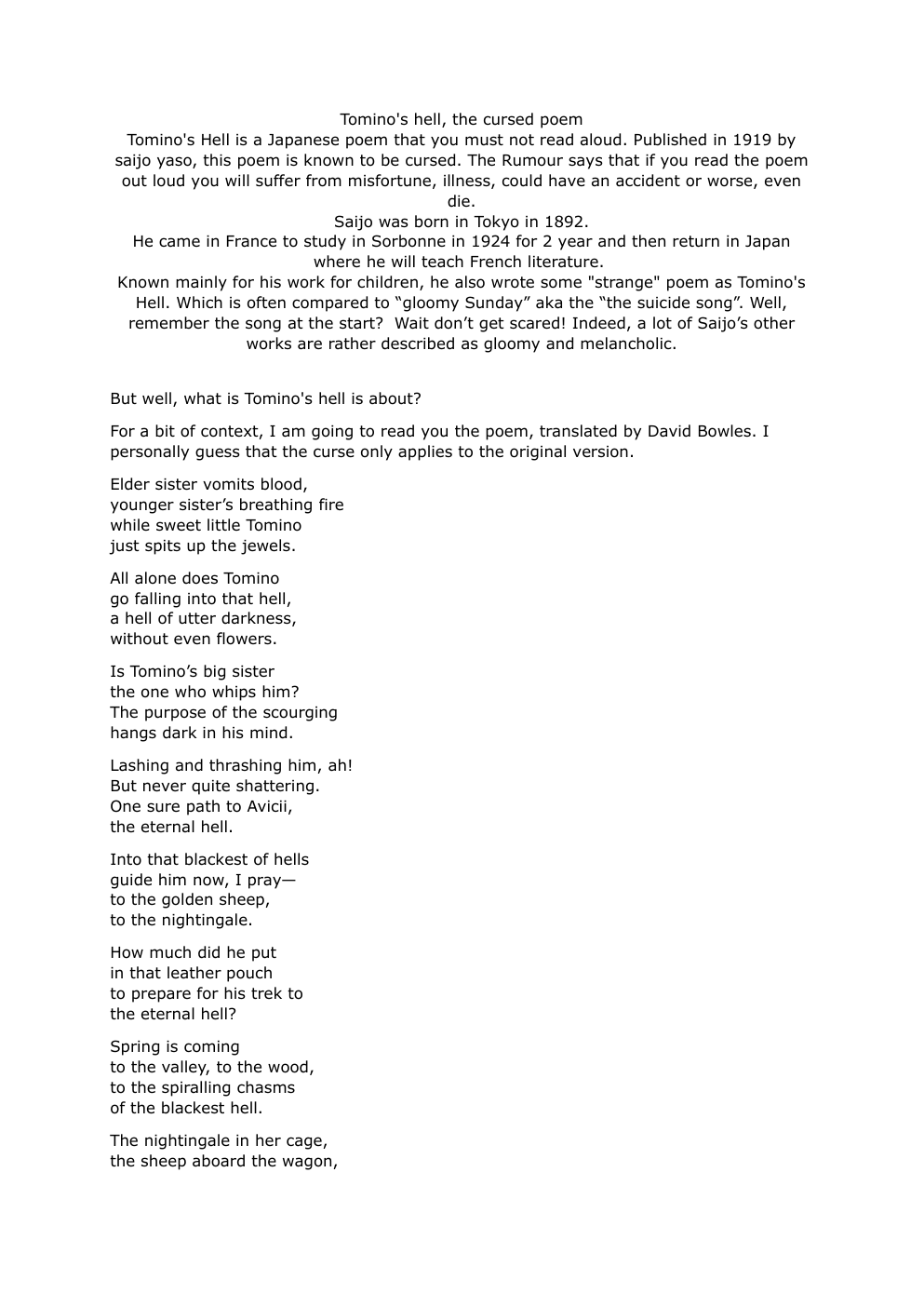 Tomino's hell, the cursed poem
Tomino's Hell is a Japanese poem that you must not read aloud. Published in 1919 by saijo yaso, this poem is known to be cursed. The Rumour says that if you read the poem out loud you will suffer from misfortune, illness, could have an accident or worse, even die.
Saijo was born in Tokyo in 1892.
He came in France to study in Sorbonne in 1924 for 2 year and then return in Japan where he will teach French literature.
Known mainly for his work for children, he also wrote some "strange" poem as Tomino's Hell. Which is often compared to “gloomy Sunday” aka the “the suicide song”. Well, remember the song at the start? Wait don’t get scared! Indeed, a lot of Saijo’s other works are rather described as gloomy and melancholic.

But well, what is Tomino's hell is about?

For a bit of context, I am going to read you the poem, translated by David Bowles. I personally guess that the curse only applies to the original version.

Elder sister vomits blood,
younger sister’s breathing fire
while sweet little Tomino
just spits up the jewels.

All alone does Tomino
go falling into that hell,
a hell of utter darkness,
without even flowers.

Is Tomino’s big sister
the one who whips him?
The purpose of the scourging
hangs dark in his mind.

Lashing and thrashing him, ah!
But never quite shattering.
One sure path to Avicii,
the eternal hell.

Into that blackest of hells
guide him now, I pray—
to the golden sheep,
to the nightingale.

How much did he put
in that leather pouch
to prepare for his trek to
the eternal hell?

Spring is coming
to the valley, to the wood,
to the spiralling chasms
of the blackest hell.

The nightingale in her cage,
the sheep aboard the wagon,